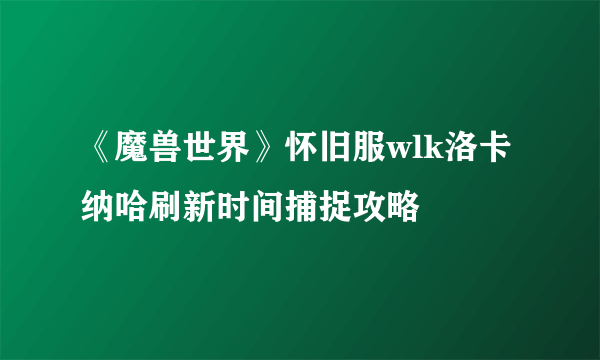 《魔兽世界》怀旧服wlk洛卡纳哈刷新时间捕捉攻略